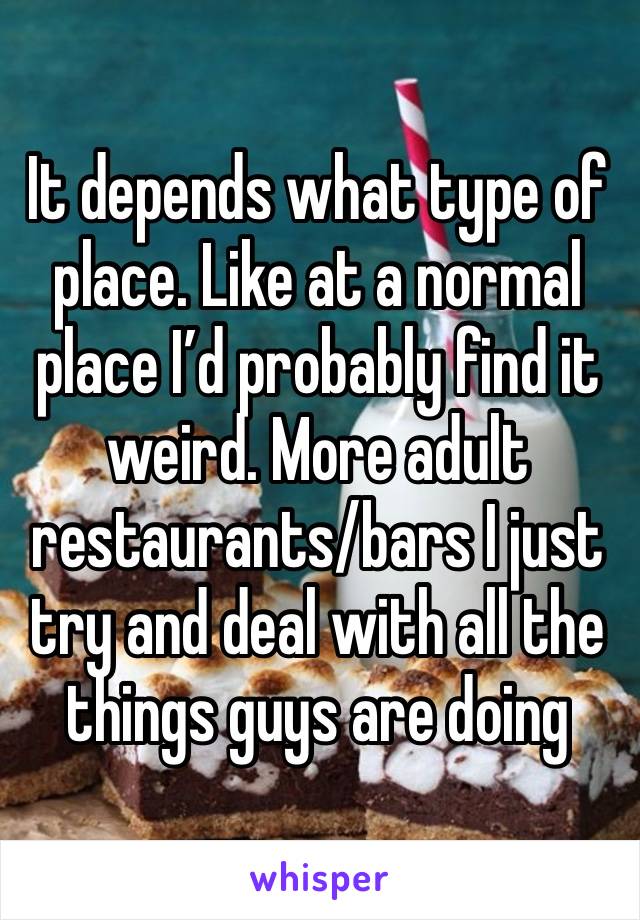 It depends what type of place. Like at a normal place I’d probably find it weird. More adult restaurants/bars I just try and deal with all the things guys are doing

whisper